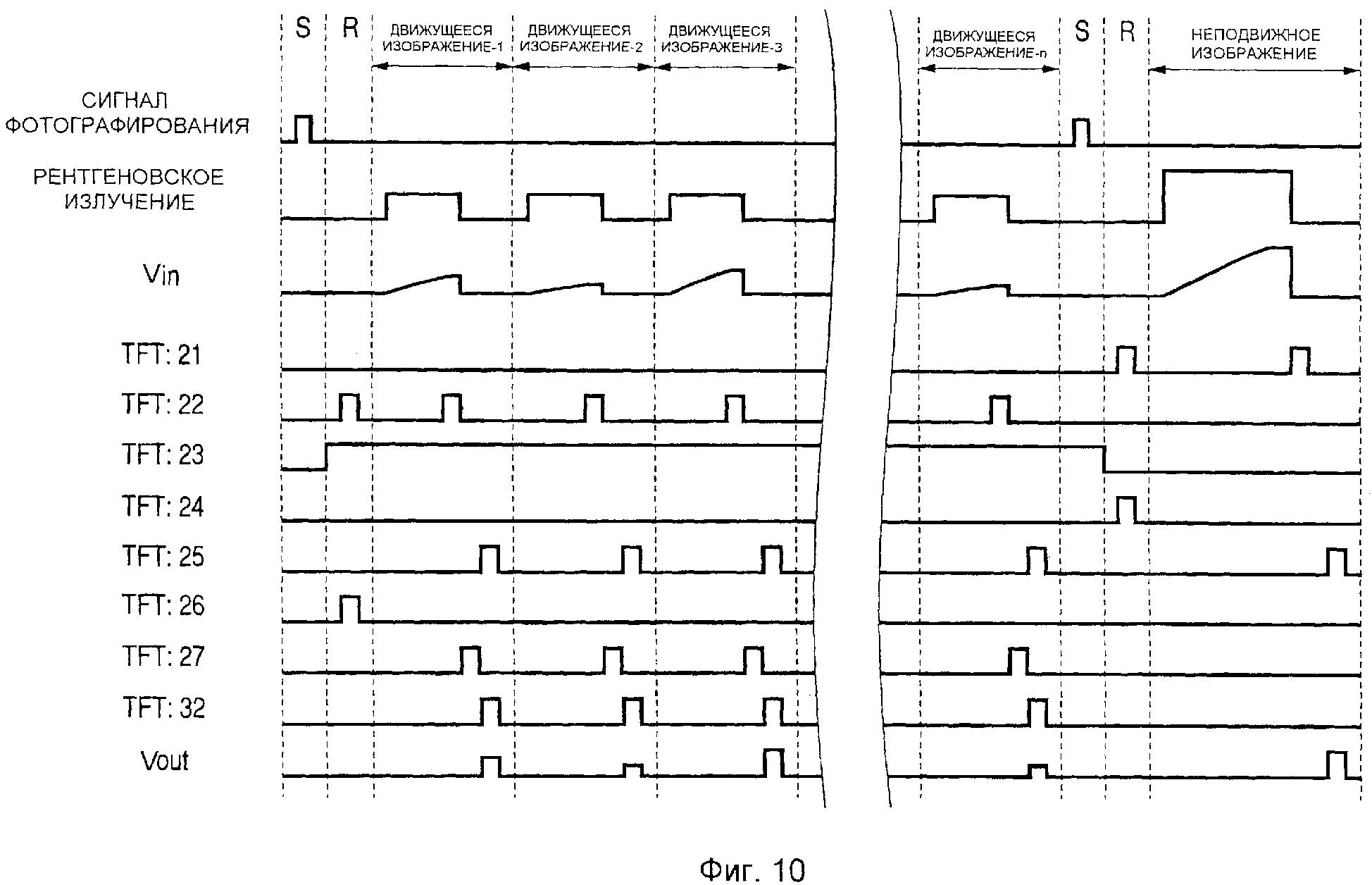 S R ДВИЖУЩЕЕСЯ ИЗОБРАЖЕНИЕ-1 ДВИЖУЩЕЕСЯ ИЗОБРАЖЕНИЕ-2 ДВИЖУЩЕЕСЯ ИЗОБРАЖЕНИЕ-3

ДВИЖУЩЕЕСЯ ИЗОБРАЖЕНИЕ-n S R НЕПОДВИЖНОЕ ИЗОБРАЖЕНИЕ

СИГНАЛ ФОТОГРАФИРОВАНИЯ

РЕНТГЕНОВСКОЕ ИЗЛУЧЕНИЕ

Vin

TFT: 21

TFT: 22

TFT: 23

TFT: 24

TFT: 25

TFT: 26

TFT: 27

TFT: 32

Vout

Фиг. 10